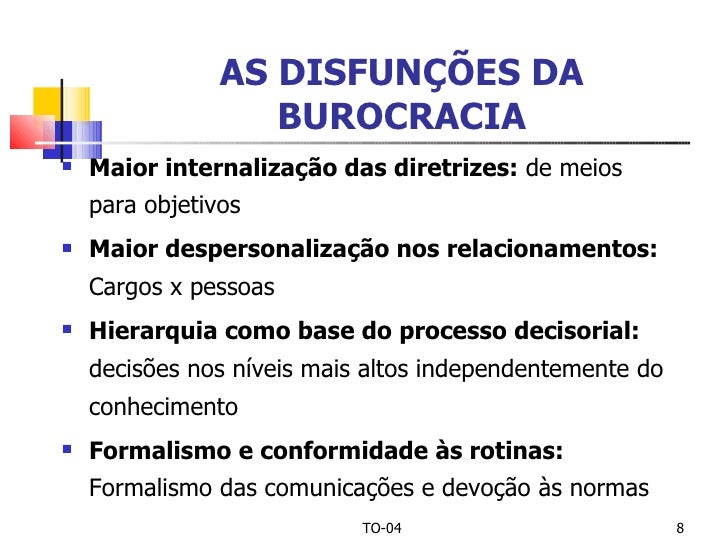 AS DISFUNÇÕES DA BUROCRACIA

• Maior internalização das diretrizes: de meios para objetivos

• Maior despersonalização nos relacionamentos: Cargos x pessoas

• Hierarquia como base do processo decisorial: decisões nos níveis mais altos independentemente do conhecimento

• Formalismo e conformidade às rotinas: Formalismo das comunicações e devoção às normas

TO-04

8